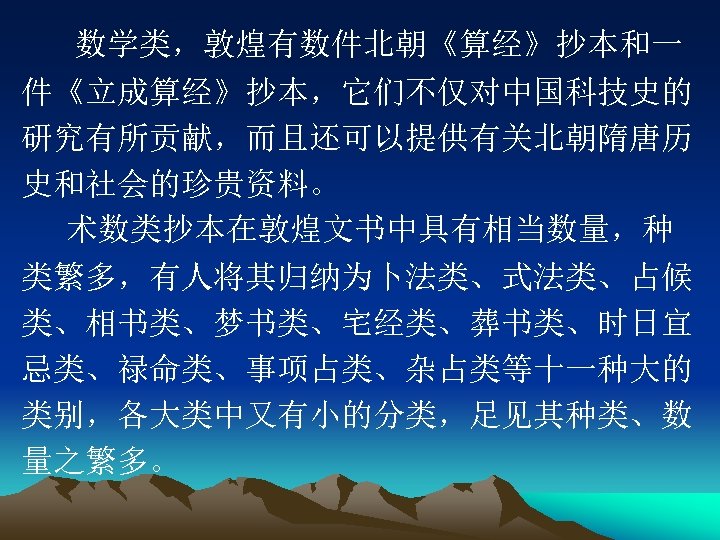 数学类，敦煌有数件北朝《算经》抄本和一件《立成算经》抄本，它们不仅对中国科技史的研究有所贡献，而且还可以提供有关北朝隋唐历史和社会的珍贵资料。

术数类抄本在敦煌文书中具有相当数量，种类繁多，有人将其归纳为卜法类、式法类、占候类、相书类、梦书类、宅经类、葬书类、时日宜忌类、禄命类、事项占类、杂占类等十一种大的类别，各大类中又有小的分类，足见其种类、数量之繁多。